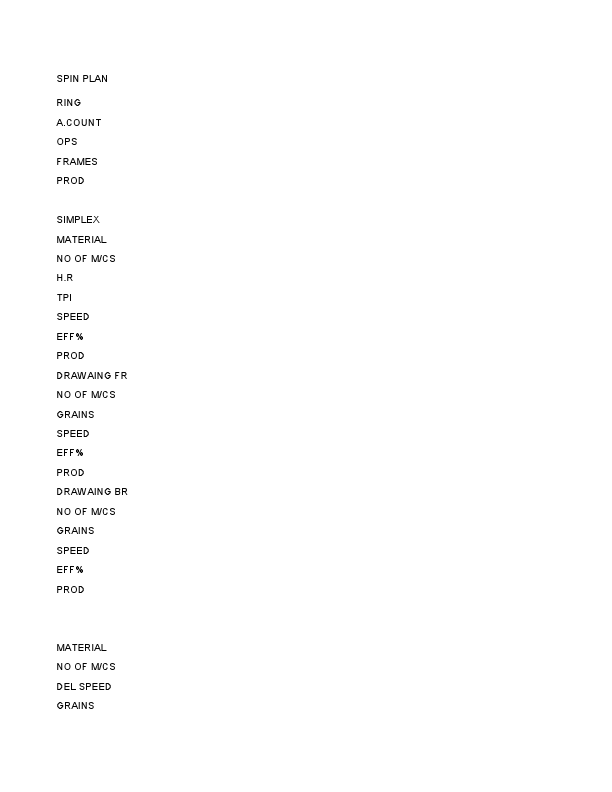 SPIN PLAN

RING
A.COUNT
OPS
FRAMES
PROD

SIMPLEX
MATERIAL
NO OF M/CS
H.R
TPI
SPEED
EFF%
PROD
DRAWAING FR
NO OF M/CS
GRAINS
SPEED
EFF%
PROD
DRAWAING BR
NO OF M/CS
GRAINS
SPEED
EFF%
PROD

MATERIAL
NO OF M/CS
DEL SPEED
GRAINS